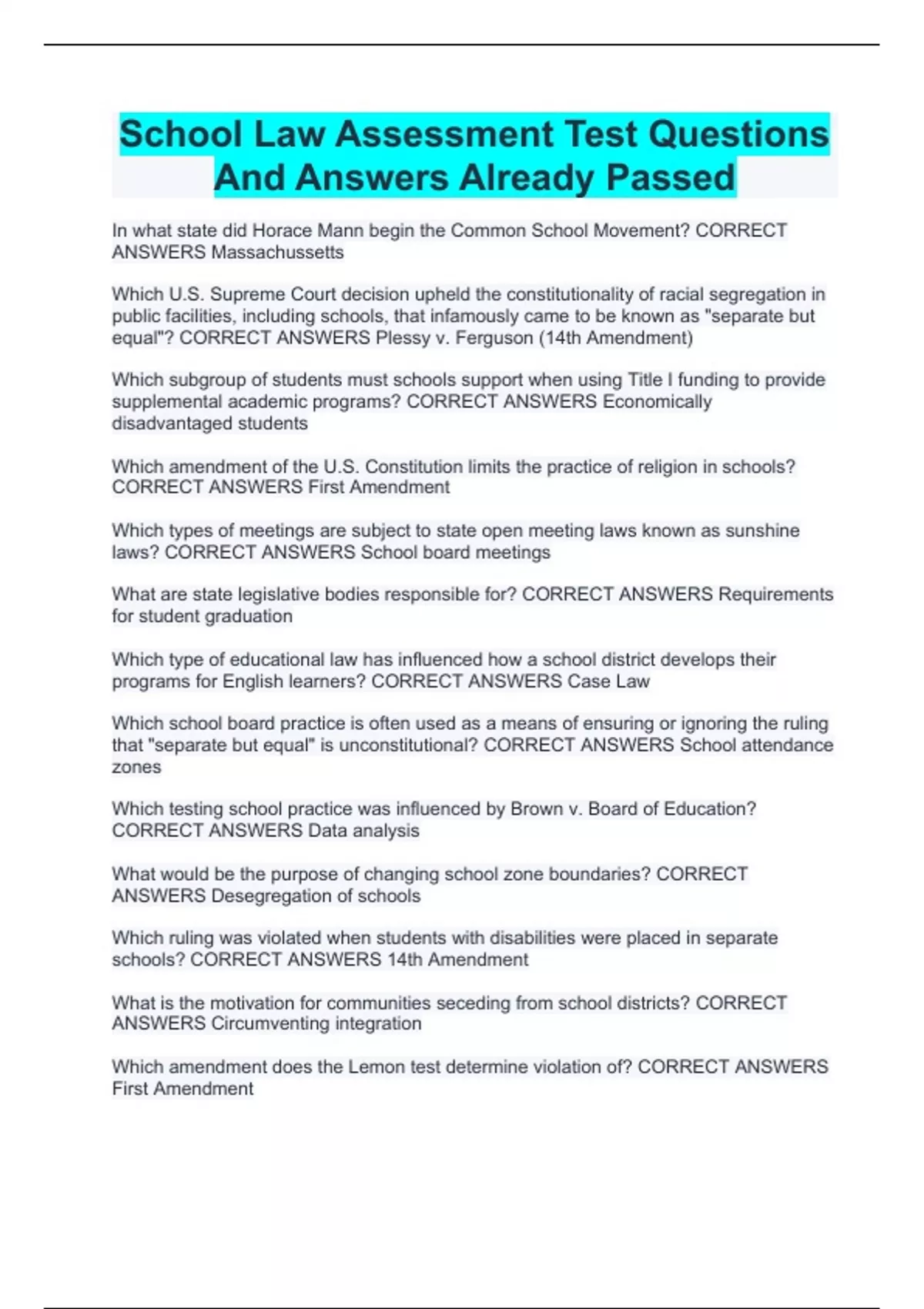 School Law Assessment Test Questions And Answers Already Passed

In what state did Horace Mann begin the Common School Movement? CORRECT ANSWERS Massachussetts

Which U.S. Supreme Court decision upheld the constitutionality of racial segregation in public facilities, including schools, that infamously came to be known as "separate but equal"? CORRECT ANSWERS Plessy v. Ferguson (14th Amendment)

Which subgroup of students must schools support when using Title I funding to provide supplemental academic programs? CORRECT ANSWERS Economically disadvantaged students

Which amendment of the U.S. Constitution limits the practice of religion in schools? CORRECT ANSWERS First Amendment

Which types of meetings are subject to state open meeting laws known as sunshine laws? CORRECT ANSWERS School board meetings

What are state legislative bodies responsible for? CORRECT ANSWERS Requirements for student graduation

Which type of educational law has influenced how a school district develops their programs for English learners? CORRECT ANSWERS Case Law

Which school board practice is often used as a means of ensuring or ignoring the ruling that "separate but equal" is unconstitutional? CORRECT ANSWERS School attendance zones

Which testing school practice was influenced by Brown v. Board of Education? CORRECT ANSWERS Data analysis

What would be the purpose of changing school zone boundaries? CORRECT ANSWERS Desegregation of schools

Which ruling was violated when students with disabilities were placed in separate schools? CORRECT ANSWERS 14th Amendment

What is the motivation for communities seceding from school districts? CORRECT ANSWERS Circumventing integration

Which amendment does the Lemon test determine violation of? CORRECT ANSWERS First Amendment